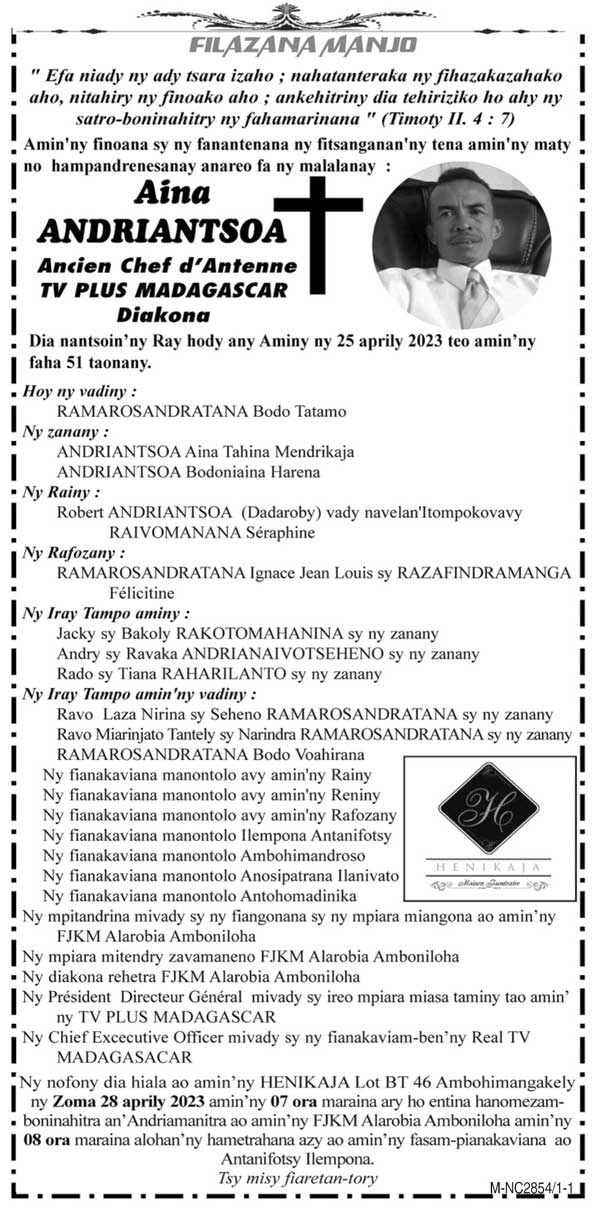 FILAZANA MANJO

" Efa niady ny ady tsara izaho ; nahatanteraka ny fihazakazahako aho, nitahiry ny finoako aho ; ankehitriny dia tehiriziko ho ahy ny satro-boninahitry ny fahamarinana " (Timoty II. 4 : 7)

Amin'ny finoana sy ny fanantenana ny fitsanganan'ny tena amin'ny maty no hampandrenesanay anareo fa ny malalanay :

Aina
ANDRIANTSOA
Ancien Chef d'Antenne
TV PLUS MADAGASCAR
Diakona

Dia nantsoin'ny Ray hody any Aminy ny 25 aprily 2023 teo amin'ny faha 51 taonany.

Hoy ny vadiny :
RAMAROSANDRATANA Bodo Tatamo
Ny zanany :
ANDRIANTSOA Aina Tahina Mendrikaja
ANDRIANTSOA Bodoniaina Harena
Ny Rainy :
Robert ANDRIANTSOA (Dadaroby) vady navelan'Itompokovavy RAIVOMANANA Séraphine
Ny Rafozany :
RAMAROSANDRATANA Ignace Jean Louis sy RAZAFINDRAMANGA Félicitine
Ny Iray Tampo aminy :
Jacky sy Bakoly RAKOTOMAHANINA sy ny zanany
Andry sy Ravaka ANDRIANAIVOTSEHENO sy ny zanany
Rado sy Tiana RAHARILANTO sy ny zanany
Ny Iray Tampo amin'ny vadiny :
Ravo Laza Nirina sy Seheno RAMAROSANDRATANA sy ny zanany
Ravo Miarinjato Tantely sy Narindra RAMAROSANDRATANA sy ny zanany
RAMAROSANDRATANA Bodo Voahirana
Ny fianakaviana manontolo avy amin'ny Rainy
Ny fianakaviana manontolo avy amin'ny Reniny
Ny fianakaviana manontolo avy amin'ny Rafozany
Ny fianakaviana manontolo Ilempona Antanifotsy
Ny fianakaviana manontolo Ambohimandroso
Ny fianakaviana manontolo Anosipatrana Ilanivato
Ny fianakaviana manontolo Antohomadinika

H
HENIKAJA
Maison funéraire

Ny mpitandrina mivady sy ny fiangonana sy ny mpiara miangona ao amin'ny FJKM Alarobia Amboniloha
Ny mpiara mitendry zavamaneno FJKM Alarobia Amboniloha
Ny diakona rehetra FJKM Alarobia Amboniloha
Ny Président Directeur Général mivady sy ireo mpiara miasa taminy tao amin' ny TV PLUS MADAGASCAR
Ny Chief Excecutive Officer mivady sy ny fianakaviam-ben'ny Real TV MADAGASACAR

Ny nofony dia hiala ao amin'ny HENIKAJA Lot BT 46 Ambohimangakely ny Zoma 28 aprily 2023 amin'ny 07 ora maraina ary ho entina hanomezam-boninahitra an'Andriamanitra ao amin'ny FJKM Alarobia Amboniloha amin'ny 08 ora maraina alohan'ny hametrahana azy ao amin'ny fasam-pianakaviana ao Antanifotsy Ilempona.
Tsy misy fiaretan-tory

M-NC2854/1-1